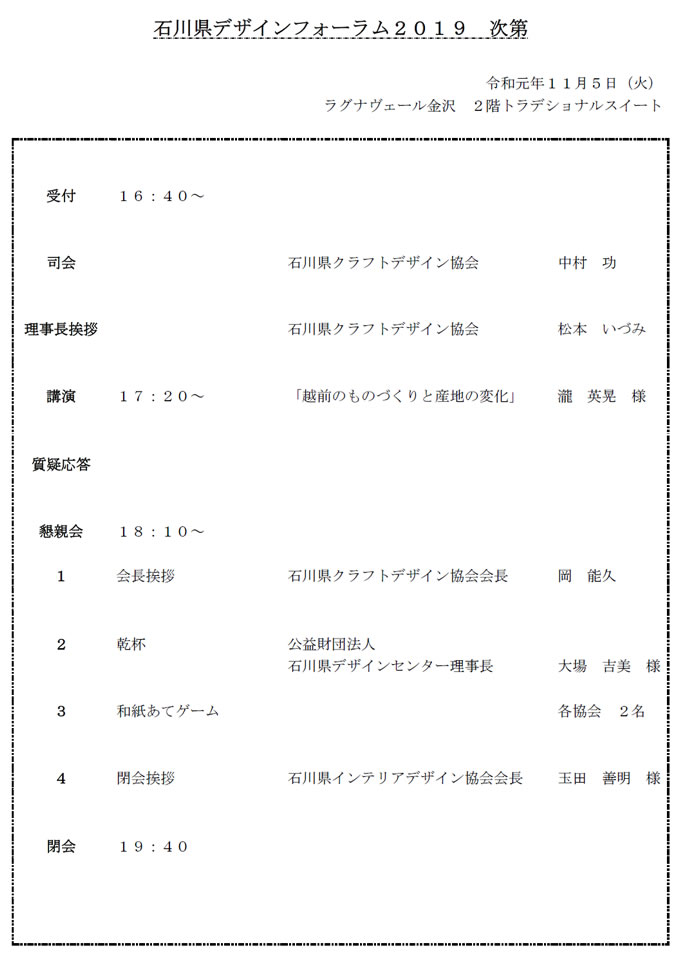 石川県デザインフォーラム２０１９　次第

令和元年１１月５日（火）
ラグナヴェール金沢　２階トラデショナルスイート

受付　１６：４０～

司会　石川県クラフトデザイン協会　中村　功

理事長挨拶　石川県クラフトデザイン協会　松本　いづみ

講演　１７：２０～　「越前のものづくりと産地の変化」　瀧　英晃　様

質疑応答

懇親会　１８：１０～

１　会長挨拶　石川県クラフトデザイン協会会長　岡　能久

２　乾杯　公益財団法人
石川県デザインセンター理事長　大場　吉美　様

３　和紙あてゲーム　各協会　２名

４　閉会挨拶　石川県インテリアデザイン協会会長　玉田　善明　様

閉会　１９：４０